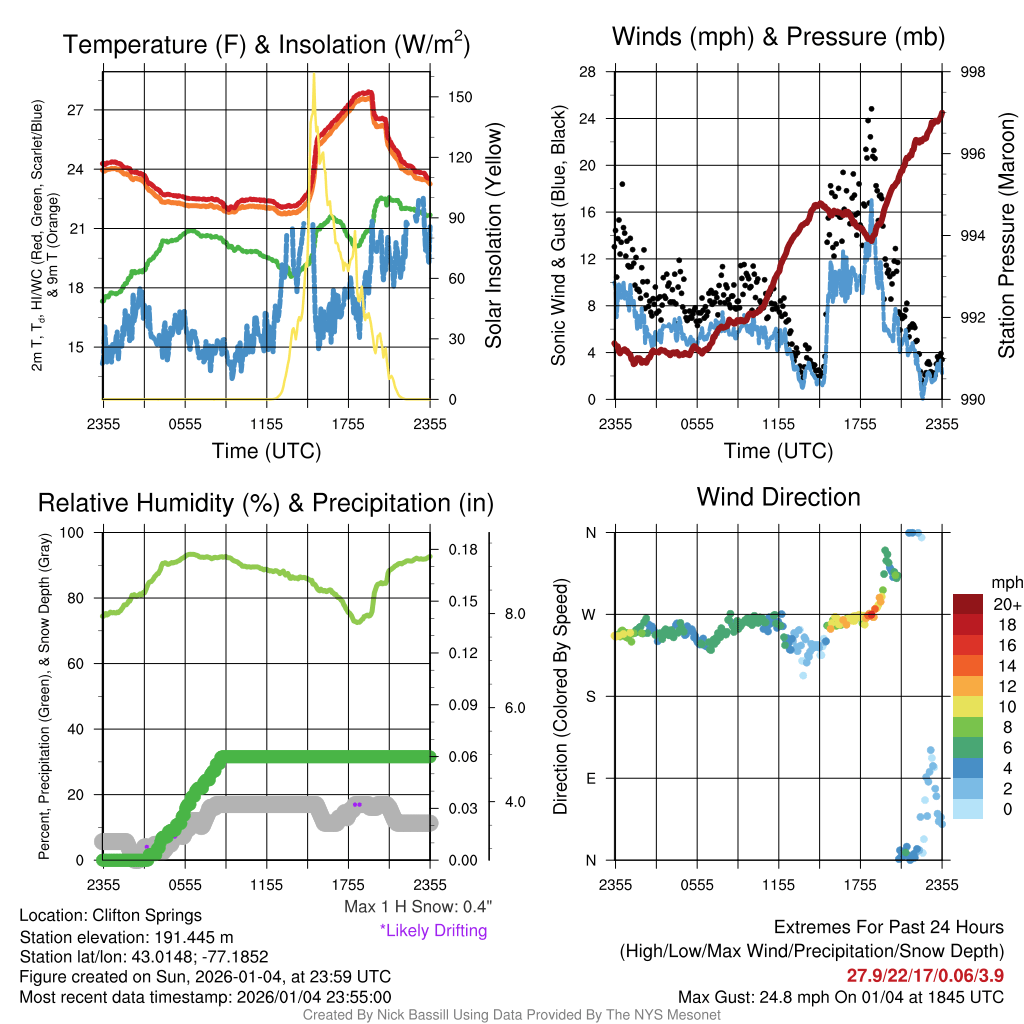 Temperature (F) & Insolation (W/m$^2$)

2m T, T$_d$, HI/WC (Red, Green, Scarlet/Blue) & 9m T (Orange)

27
24
21
18
15

150
120
90
60
30
0

Solar Insolation (Yellow)

2355 0555 1155 1755 2355
Time (UTC)

Winds (mph) & Pressure (mb)

Sonic Wind & Gust (Blue, Black)

28
24
20
16
12
8
4
0

998
996
994
992
990

Station Pressure (Maroon)

2355 0555 1155 1755 2355
Time (UTC)

Relative Humidity (%) & Precipitation (in)

Percent, Precipitation (Green), & Snow Depth (Gray)

100
80
60
40
20
0

0.18
0.15
0.12
0.09
0.06
0.03
0.00

8.0
6.0
4.0

2355 0555 1155 1755 2355

Max 1 H Snow: 0.4"
*Likely Drifting

Wind Direction

Direction (Colored By Speed)

N
W
S
E
N

2355 0555 1155 1755 2355

mph
20+
18
16
14
12
10
8
6
4
2
0

Location: Clifton Springs
Station elevation: 191.445 m
Station lat/lon: 43.0148; -77.1852
Figure created on Sun, 2026-01-04, at 23:59 UTC
Most recent data timestamp: 2026/01/04 23:55:00

Extremes For Past 24 Hours
(High/Low/Max Wind/Precipitation/Snow Depth)
27.9/22/17/0.06/3.9
Max Gust: 24.8 mph On 01/04 at 1845 UTC

Created By Nick Bassill Using Data Provided By The NYS Mesonet